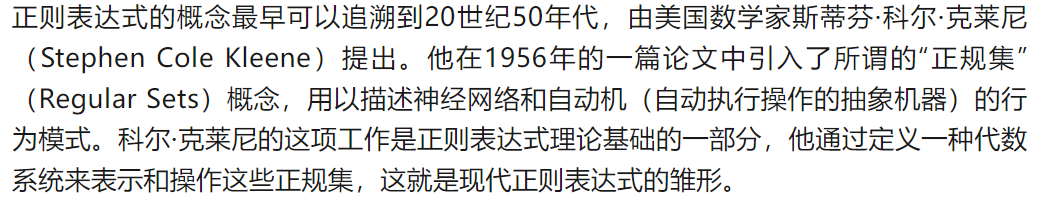 正则表达式的概念最早可以追溯到20世纪50年代，由美国数学家斯蒂芬·科尔·克莱尼（Stephen Cole Kleene）提出。他在1956年的一篇论文中引入了所谓的“正规集”（Regular Sets）概念，用以描述神经网络和自动机（自动执行操作的抽象机器）的行为模式。科尔·克莱尼的这项工作是正则表达式理论基础的一部分，他通过定义一种代数系统来表示和操作这些正规集，这就是现代正则表达式的雏形。